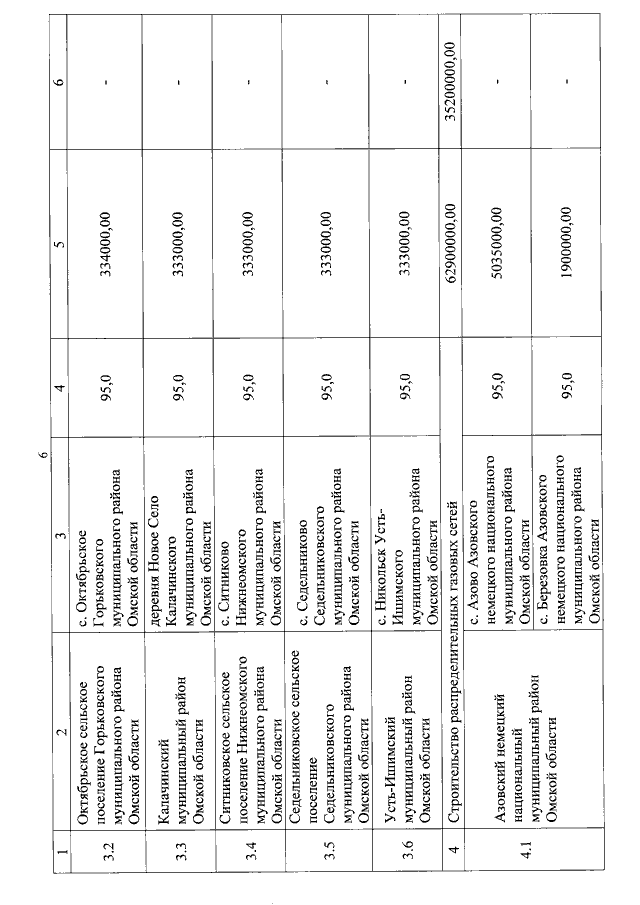 6

| 1 | 2 | 3 | 4 | 5 | 6 |
|---|---|---|---|---|---|
| 3.2 | Октябрьское сельское поселение Горьковского муниципального района Омской области | с. Октябрьское Горьковского муниципального района Омской области | 95,0 | 334000,00 | - |
| 3.3 | Калачинский муниципальный район Омской области | деревня Новое Село Калачинского муниципального района Омской области | 95,0 | 333000,00 | - |
| 3.4 | Ситниковское сельское поселение Нижнеомского муниципального района Омской области | с. Ситниково Нижнеомского муниципального района Омской области | 95,0 | 333000,00 | - |
| 3.5 | Седельниковское сельское поселение Седельниковского муниципального района Омской области | с. Седельниково Седельниковского муниципального района Омской области | 95,0 | 333000,00 | - |
| 3.6 | Усть-Ишимский муниципальный район Омской области | с. Никольск Усть-Ишимского муниципального района Омской области | 95,0 | 333000,00 | - |
| 4 | Строительство распределительных газовых сетей | | | 62900000,00 | 35200000,00 |
| 4.1 | Азовский немецкий национальный муниципальный район Омской области | с. Азово Азовского немецкого национального муниципального района Омской области | 95,0 | 5035000,00 | - |
| | | с. Березовка Азовского немецкого национального муниципального района Омской области | 95,0 | 1900000,00 | - |